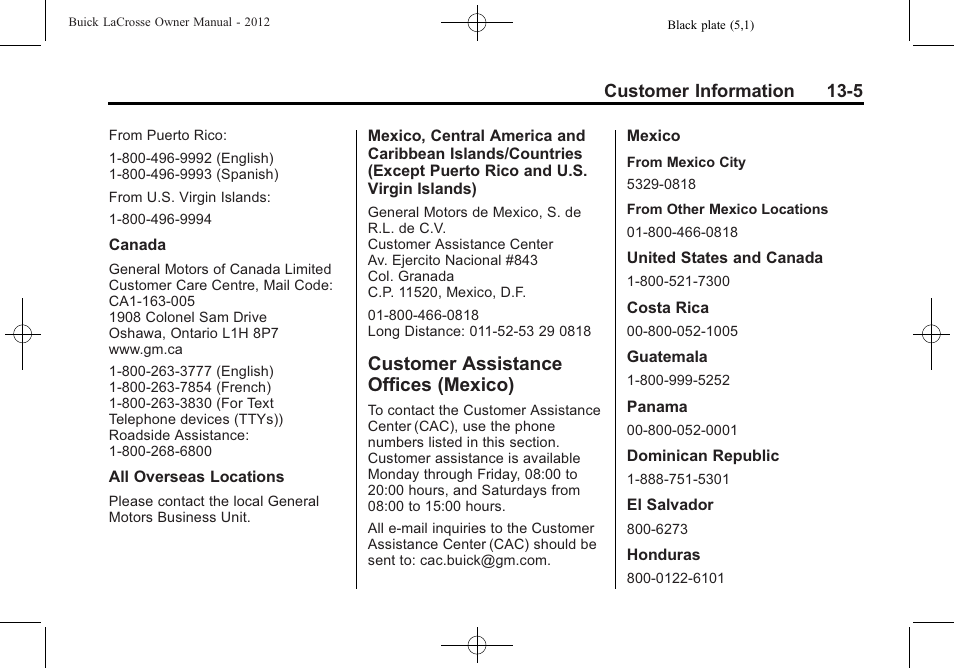 Buick LaCrosse Owner Manual - 2012

Black plate (5,1)

Customer Information 13-5

From Puerto Rico:

1-800-496-9992 (English)
1-800-496-9993 (Spanish)

From U.S. Virgin Islands:

1-800-496-9994

Canada

General Motors of Canada Limited
Customer Care Centre, Mail Code:
CA1-163-005
1908 Colonel Sam Drive
Oshawa, Ontario L1H 8P7
www.gm.ca

1-800-263-3777 (English)
1-800-263-7854 (French)
1-800-263-3830 (For Text Telephone devices (TTYs))
Roadside Assistance:
1-800-268-6800

All Overseas Locations

Please contact the local General Motors Business Unit.

Mexico, Central America and Caribbean Islands/Countries (Except Puerto Rico and U.S. Virgin Islands)

General Motors de Mexico, S. de R.L. de C.V.
Customer Assistance Center
Av. Ejercito Nacional #843
Col. Granada
C.P. 11520, Mexico, D.F.

01-800-466-0818
Long Distance: 011-52-53 29 0818

Customer Assistance Offices (Mexico)

To contact the Customer Assistance Center (CAC), use the phone numbers listed in this section. Customer assistance is available Monday through Friday, 08:00 to 20:00 hours, and Saturdays from 08:00 to 15:00 hours.

All e-mail inquiries to the Customer Assistance Center (CAC) should be sent to: cac.buick@gm.com.

Mexico

From Mexico City

5329-0818

From Other Mexico Locations

01-800-466-0818

United States and Canada

1-800-521-7300

Costa Rica

00-800-052-1005

Guatemala

1-800-999-5252

Panama

00-800-052-0001

Dominican Republic

1-888-751-5301

El Salvador

800-6273

Honduras

800-0122-6101